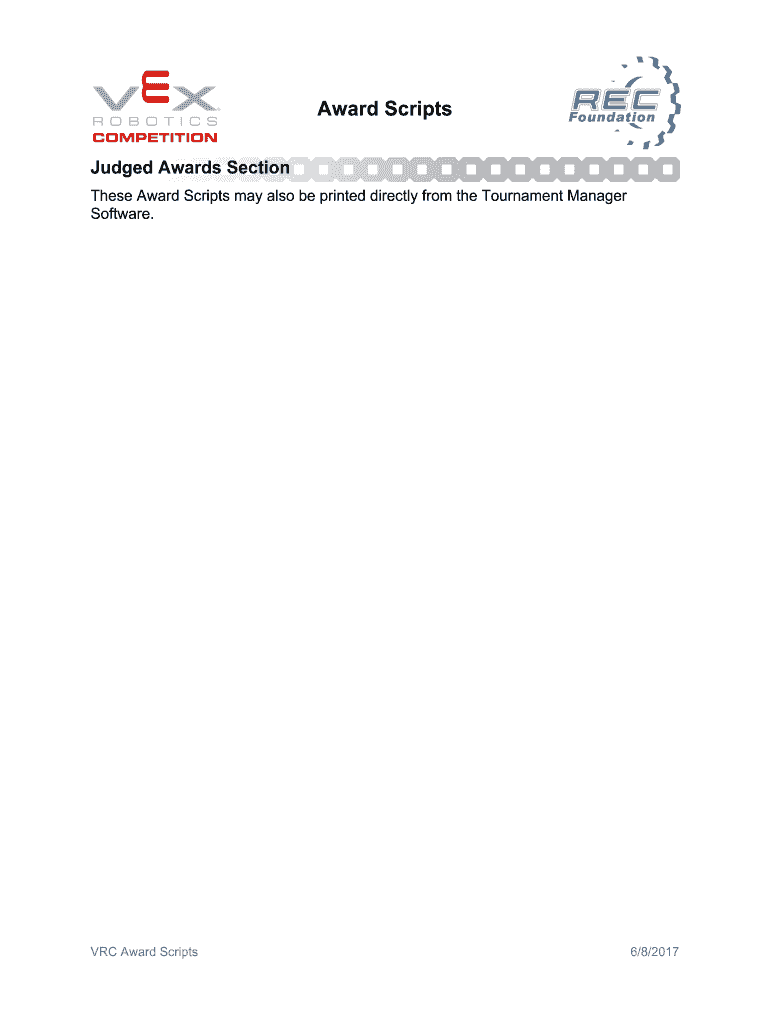 VEX
ROBOTICS
COMPETITION

Award Scripts

REC
Foundation

Judged Awards Section

These Award Scripts may also be printed directly from the Tournament Manager Software.

VRC Award Scripts

6/8/2017